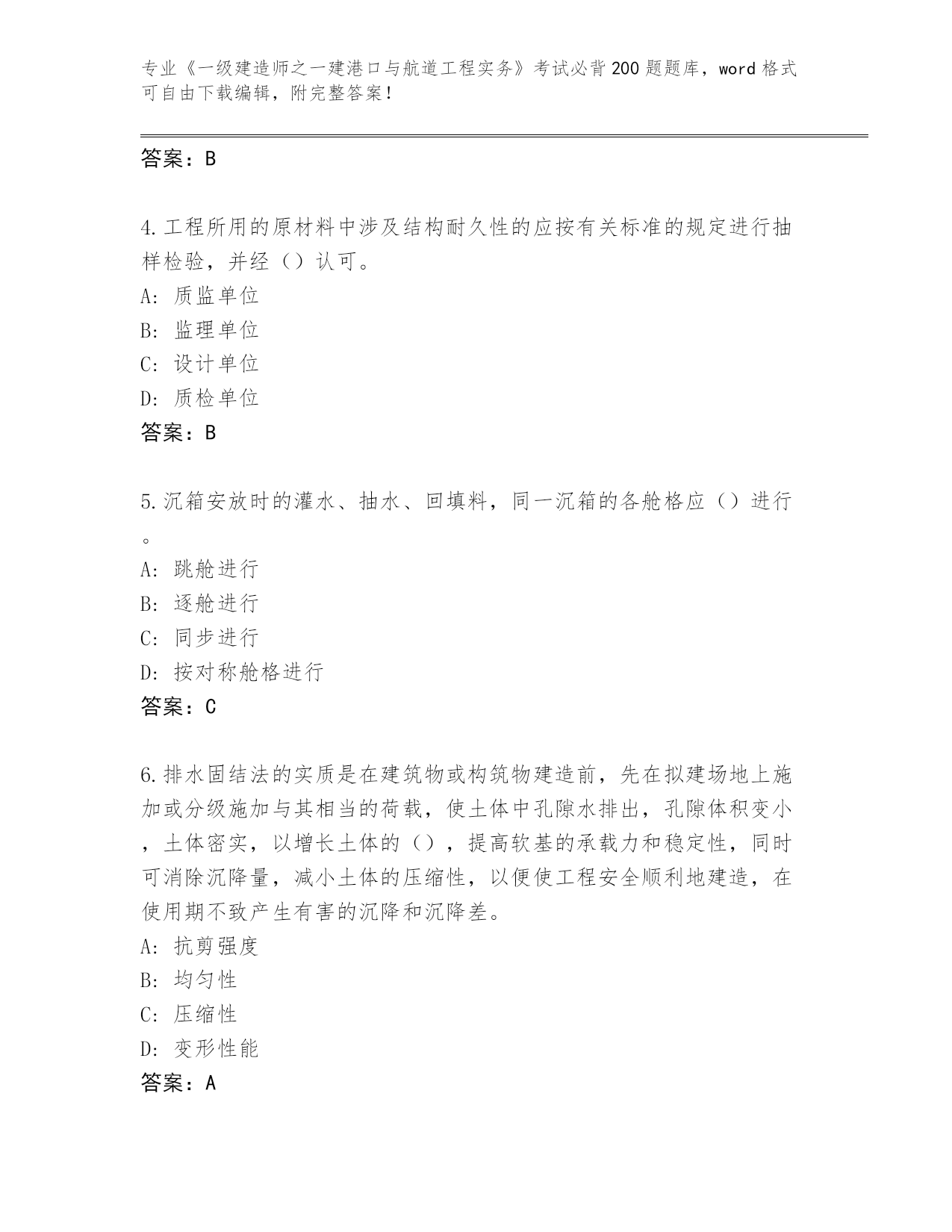 专业《一级建造师之一建港口与航道工程实务》考试必背200题题库，word格式可自由下载编辑，附完整答案！

答案：B

4.工程所用的原材料中涉及结构耐久性的应按有关标准的规定进行抽样检验，并经（）认可。
A：质监单位
B：监理单位
C：设计单位
D：质检单位
答案：B

5.沉箱安放时的灌水、抽水、回填料，同一沉箱的各舱格应（）进行。
A：跳舱进行
B：逐舱进行
C：同步进行
D：按对称舱格进行
答案：C

6.排水固结法的实质是在建筑物或构筑物建造前，先在拟建场地上施加或分级施加与其相当的荷载，使土体中孔隙水排出，孔隙体积变小，土体密实，以增长土体的（），提高软基的承载力和稳定性，同时可消除沉降量，减小土体的压缩性，以便使工程安全顺利地建造，在使用期不致产生有害的沉降和沉降差。
A：抗剪强度
B：均匀性
C：压缩性
D：变形性能
答案：A